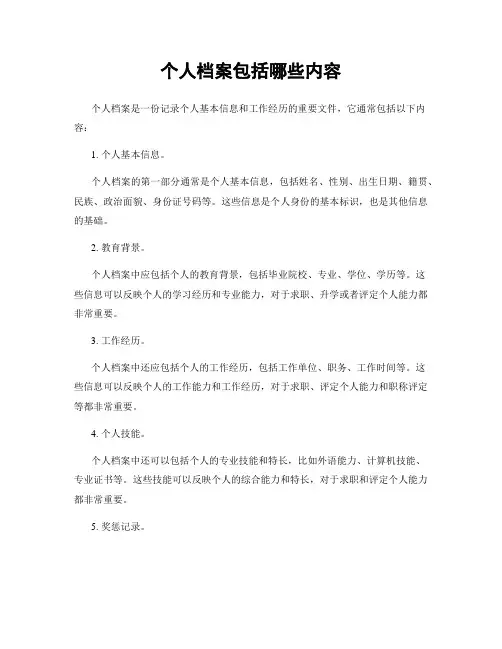 个人档案包括哪些内容

个人档案是一份记录个人基本信息和工作经历的重要文件，它通常包括以下内容：

1. 个人基本信息。

个人档案的第一部分通常是个人基本信息，包括姓名、性别、出生日期、籍贯、民族、政治面貌、身份证号码等。这些信息是个人身份的基本标识，也是其他信息的基础。

2. 教育背景。

个人档案中应包括个人的教育背景，包括毕业院校、专业、学位、学历等。这些信息可以反映个人的学习经历和专业能力，对于求职、升学或者评定个人能力都非常重要。

3. 工作经历。

个人档案中还应包括个人的工作经历，包括工作单位、职务、工作时间等。这些信息可以反映个人的工作能力和工作经历，对于求职、评定个人能力和职称评定等都非常重要。

4. 个人技能。

个人档案中还可以包括个人的专业技能和特长，比如外语能力、计算机技能、专业证书等。这些技能可以反映个人的综合能力和特长，对于求职和评定个人能力都非常重要。

5. 奖惩记录。